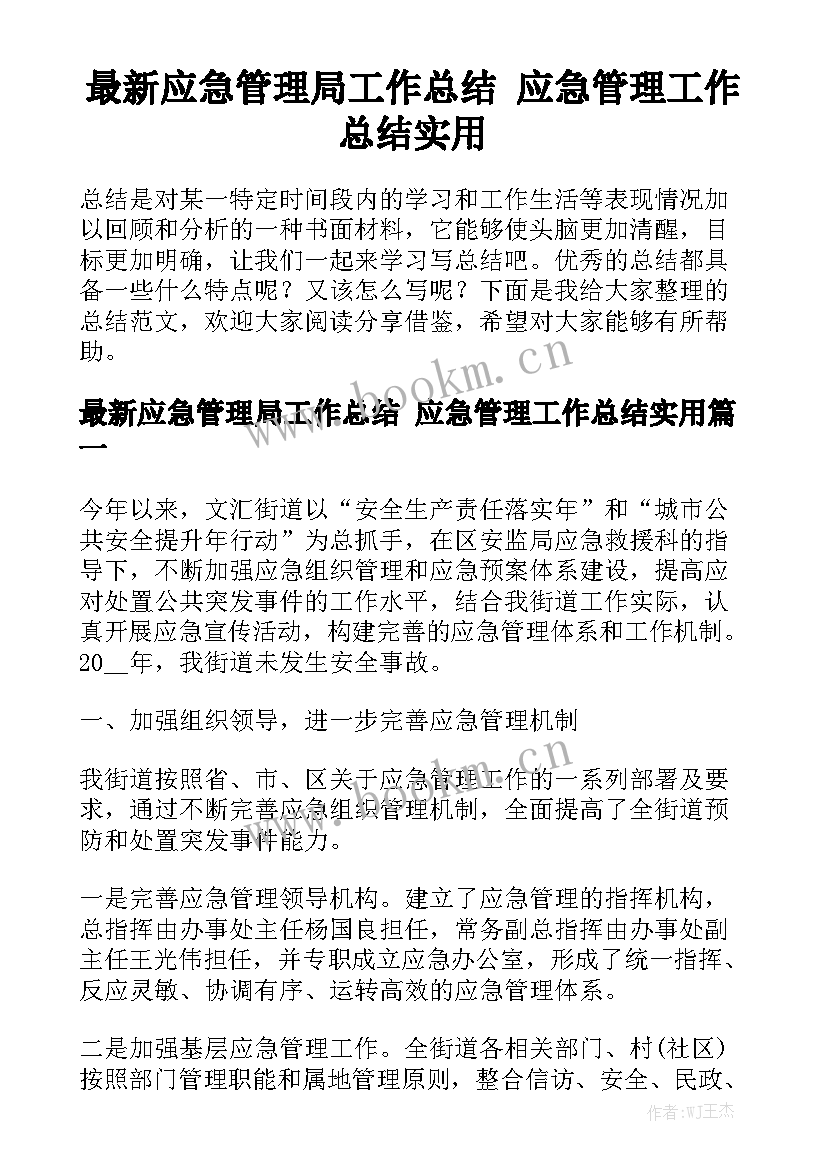 最新应急管理局工作总结 应急管理工作总结实用

总结是对某一特定时间段内的学习和工作生活等表现情况加以回顾和分析的一种书面材料，它能够使头脑更加清醒，目标更加明确，让我们一起来学习写总结吧。优秀的总结都具备一些什么特点呢？又该怎么写呢？下面是我给大家整理的总结范文，欢迎大家阅读分享借鉴，希望对大家能够有所帮助。

www.bookm.cn

最新应急管理局工作总结 应急管理工作总结实用篇一

今年以来，文汇街道以“安全生产责任落实年”和“城市公共安全提升年行动”为总抓手，在区安监局应急救援科的指导下，不断加强应急组织管理和应急预案体系建设，提高应对处置公共突发事件的工作水平，结合我街道工作实际，认真开展应急宣传活动，构建完善的应急管理体系和工作机制。20__年，我街道未发生安全事故。

一、加强组织领导，进一步完善应急管理机制

www.bookm.cn

我街道按照省、市、区关于应急管理工作的一系列部署及要求，通过不断完善应急组织管理机制，全面提高了全街道预防和处置突发事件能力。

一是完善应急管理领导机构。建立了应急管理的指挥机构，总指挥由办事处主任杨国良担任，常务副总指挥由办事处副主任王光伟担任，并专职成立应急办公室，形成了统一指挥、反应灵敏、协调有序、运转高效的应急管理体系。

二是加强基层应急管理工作。全街道各相关部门、村(社区)按照部门管理职能和属地管理原则，整合信访、安全、民政、

作者:WJ王杰